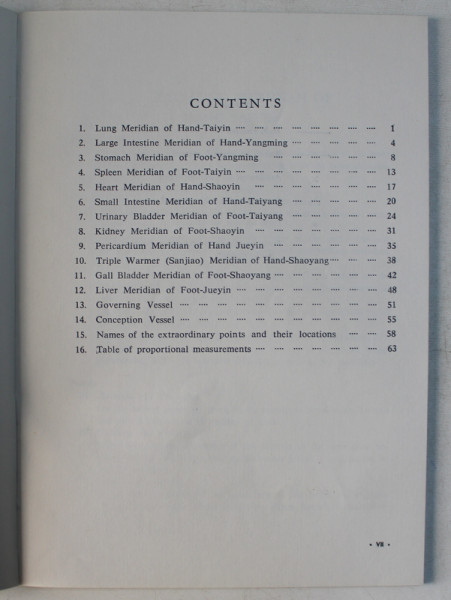 CONTENTS

1. Lung Meridian of Hand-Taiyin ···· ···· ···· ···· ···· ···· ···· ···· 1
2. Large Intestine Meridian of Hand-Yangming ···· ···· ···· ···· ···· 4
3. Stomach Meridian of Foot-Yangming ···· ···· ···· ···· ···· ···· 8
4. Spleen Meridian of Foot-Taiyin ···· ···· ···· ···· ···· ···· ···· ···· 13
5. Heart Meridian of Hand-Shaoyin ···· ···· ···· ···· ···· ···· ···· 17
6. Small Intestine Meridian of Hand-Taiyang ···· ···· ···· ···· ···· 20
7. Urinary Bladder Meridian of Foot-Taiyang ···· ···· ···· ···· ···· 24
8. Kidney Meridian of Foot-Shaoyin ···· ···· ···· ···· ···· ···· ···· 31
9. Pericardium Meridian of Hand Jueyin ···· ···· ···· ···· ···· ···· 35
10. Triple Warmer (Sanjiao) Meridian of Hand-Shaoyang ···· ···· ···· 38
11. Gall Bladder Meridian of Foot-Shaoyang ···· ···· ···· ···· ···· ···· 42
12. Liver Meridian of Foot-Jueyin ···· ···· ···· ···· ···· ···· ···· ···· 48
13. Governing Vessel ···· ···· ···· ···· ···· ···· ···· ···· ···· ···· ···· 51
14. Conception Vessel ···· ···· ···· ···· ···· ···· ···· ···· ···· ···· ···· 55
15. Names of the extraordinary points and their locations ···· ···· 58
16. Table of proportional measurements ···· ···· ···· ···· ···· ···· ···· 63

· VII ·